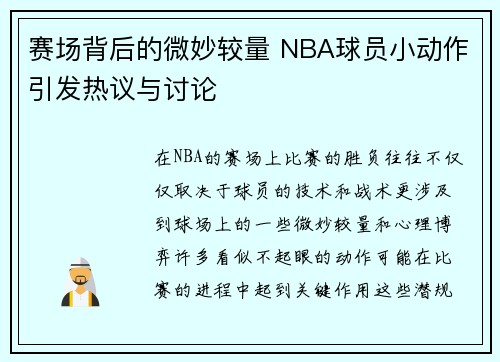 赛场背后的微妙较量 NBA球员小动作引发热议与讨论

在NBA的赛场上比赛的胜负往往不仅仅取决于球员的技术和战术更涉及到球场上的一些微妙较量和心理博弈许多看似不起眼的动作可能在比赛的进程中起到关键作用这些潜规